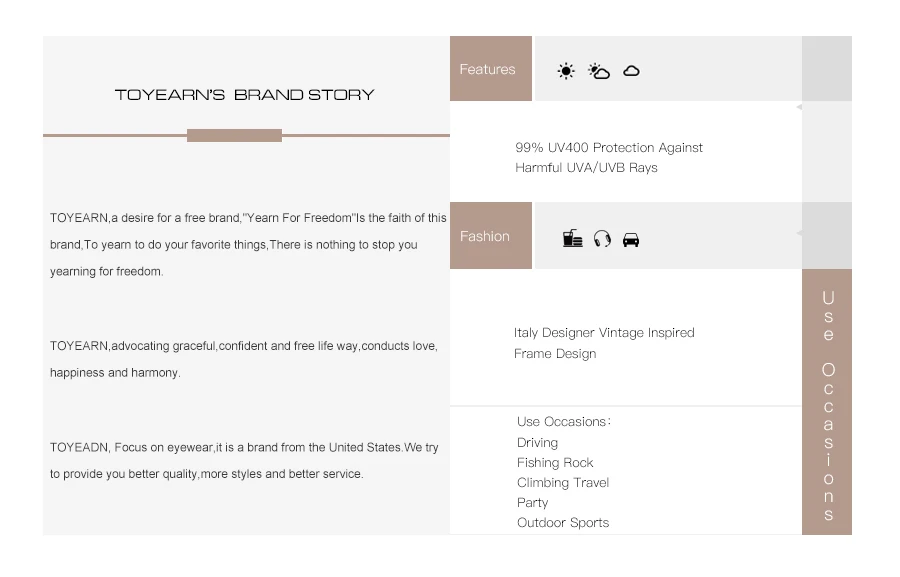 TOYEARN'S BRAND STORY

TOYEARN,a desire for a free brand,"Yearn For Freedom"Is the faith of this brand,To yearn to do your favorite things,There is nothing to stop you yearning for freedom.

TOYEARN,advocating graceful,confident and free life way,conducts love, happiness and harmony.

TOYEADN, Focus on eyewear,it is a brand from the United States.We try to provide you better quality,more styles and better service.

Features

99% UV400 Protection Against Harmful UVA/UVB Rays

Fashion

Italy Designer Vintage Inspired Frame Design

Use Occasions：
Driving
Fishing Rock
Climbing Travel
Party
Outdoor Sports

Use Occasions